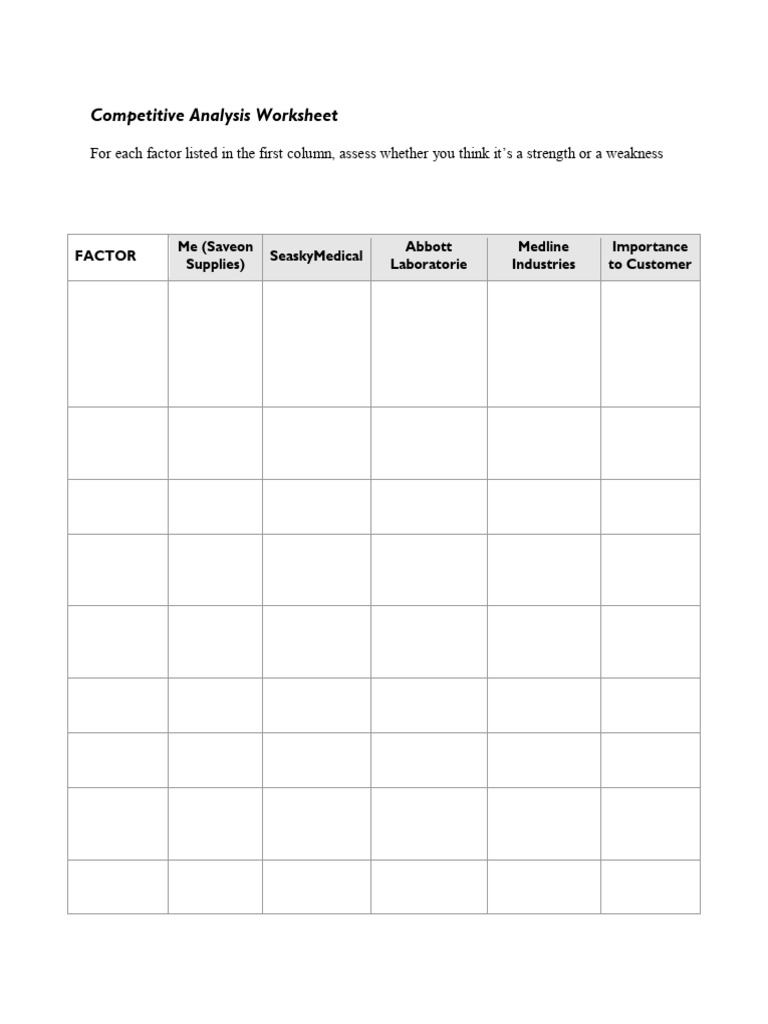 Competitive Analysis Worksheet

For each factor listed in the first column, assess whether you think it's a strength or a weakness

| FACTOR | Me (Saveon Supplies) | SeaskyMedical | Abbott Laboratorie | Medline Industries | Importance to Customer |
|---|---|---|---|---|---|
| | | | | | |
| | | | | | |
| | | | | | |
| | | | | | |
| | | | | | |
| | | | | | |
| | | | | | |
| | | | | | |
| | | | | | |